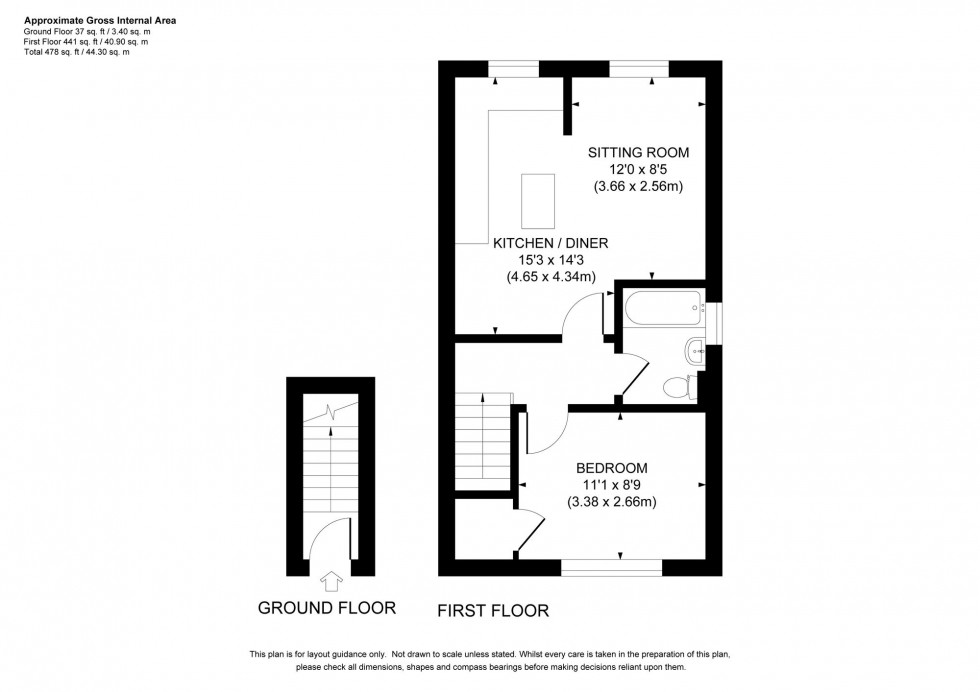 Approximate Gross Internal Area
Ground Floor 37 sq. ft / 3.40 sq. m
First Floor 441 sq. ft / 40.90 sq. m
Total 478 sq. ft / 44.30 sq. m

SITTING ROOM
12'0 x 8'5
(3.66 x 2.56m)

KITCHEN / DINER
15'3 x 14'3
(4.65 x 4.34m)

BEDROOM
11'1 x 8'9
(3.38 x 2.66m)

GROUND FLOOR

FIRST FLOOR

This plan is for layout guidance only. Not drawn to scale unless stated. Whilst every care is taken in the preparation of this plan, please check all dimensions, shapes and compass bearings before making decisions reliant upon them.